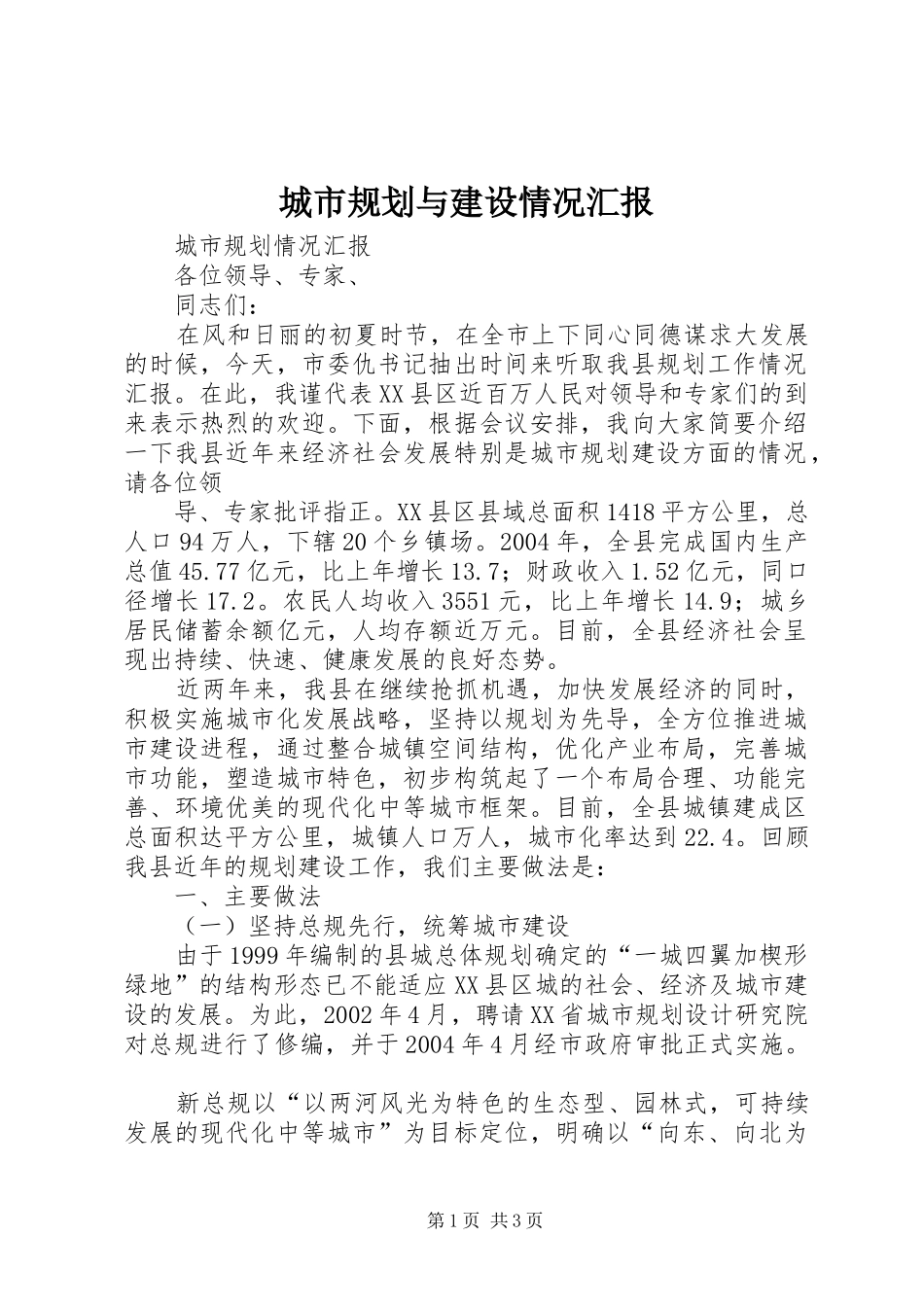 城市规划与建设情况汇报

城市规划情况汇报

各位领导、专家、

同志们：

在风和日丽的初夏时节，在全市上下同心同德谋求大发展的时候，今天，市委仇书记抽出时间来听取我县规划工作情况汇报。在此，我谨代表XX县区近百万人民对领导和专家们的到来表示热烈的欢迎。下面，根据会议安排，我向大家简要介绍一下我县近年来经济社会发展特别是城市规划建设方面的情况，请各位领

导、专家批评指正。XX县区县域总面积1418平方公里，总人口94万人，下辖20个乡镇场。2004年，全县完成国内生产总值45.77亿元，比上年增长13.7；财政收入1.52亿元，同口径增长17.2。农民人均收入3551元，比上年增长14.9；城乡居民储蓄余额亿元，人均存额近万元。目前，全县经济社会呈现出持续、快速、健康发展的良好态势。

近两年来，我县在继续抢抓机遇，加快发展经济的同时，积极实施城市化发展战略，坚持以规划为先导，全方位推进城市建设进程，通过整合城镇空间结构，优化产业布局，完善城市功能，塑造城市特色，初步构筑起了一个布局合理、功能完善、环境优美的现代化中等城市框架。目前，全县城镇建成区总面积达平方公里，城镇人口万人，城市化率达到22.4。回顾我县近年的规划建设工作，我们主要做法是：

一、主要做法

（一）坚持总规先行，统筹城市建设

由于1999年编制的县城总体规划确定的“一城四翼加楔形绿地”的结构形态已不能适应XX县区城的社会、经济及城市建设的发展。为此，2002年4月，聘请XX省城市规划设计研究院对总规进行了修编，并于2004年4月经市政府审批正式实施。

新总规以“以两河风光为特色的生态型、园林式，可持续发展的现代化中等城市”为目标定位，明确以“向东、向北为

第1页 共3页